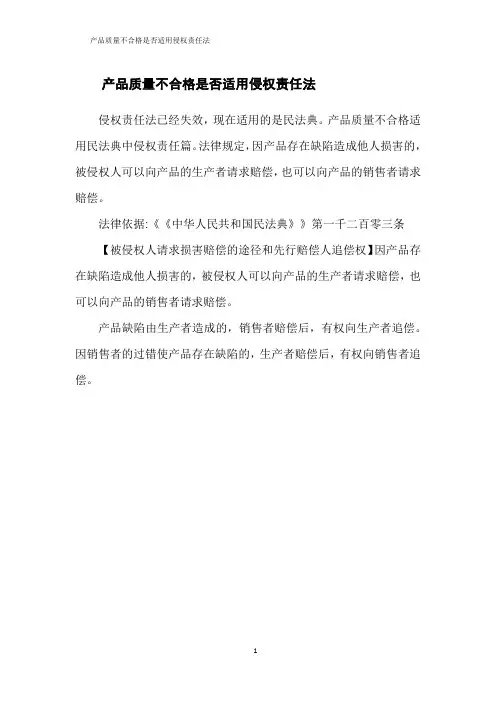 产品质量不合格是否适用侵权责任法

产品质量不合格是否适用侵权责任法

侵权责任法已经失效，现在适用的是民法典。产品质量不合格适用民法典中侵权责任篇。法律规定，因产品存在缺陷造成他人损害的，被侵权人可以向产品的生产者请求赔偿，也可以向产品的销售者请求赔偿。

法律依据:《《中华人民共和国民法典》》第一千二百零三条

【被侵权人请求损害赔偿的途径和先行赔偿人追偿权】因产品存在缺陷造成他人损害的，被侵权人可以向产品的生产者请求赔偿，也可以向产品的销售者请求赔偿。

产品缺陷由生产者造成的，销售者赔偿后，有权向生产者追偿。因销售者的过错使产品存在缺陷的，生产者赔偿后，有权向销售者追偿。

1